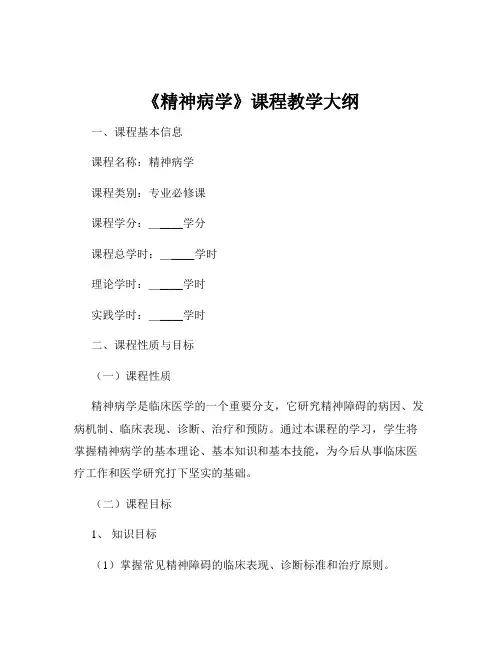 《精神病学》课程教学大纲

一、课程基本信息

课程名称：精神病学

课程类别：专业必修课

课程学分：______学分

课程总学时：______学时

理论学时：______学时

实践学时：______学时

二、课程性质与目标

（一）课程性质

精神病学是临床医学的一个重要分支，它研究精神障碍的病因、发病机制、临床表现、诊断、治疗和预防。通过本课程的学习，学生将掌握精神病学的基本理论、基本知识和基本技能，为今后从事临床医疗工作和医学研究打下坚实的基础。

（二）课程目标

1、知识目标

（1）掌握常见精神障碍的临床表现、诊断标准和治疗原则。